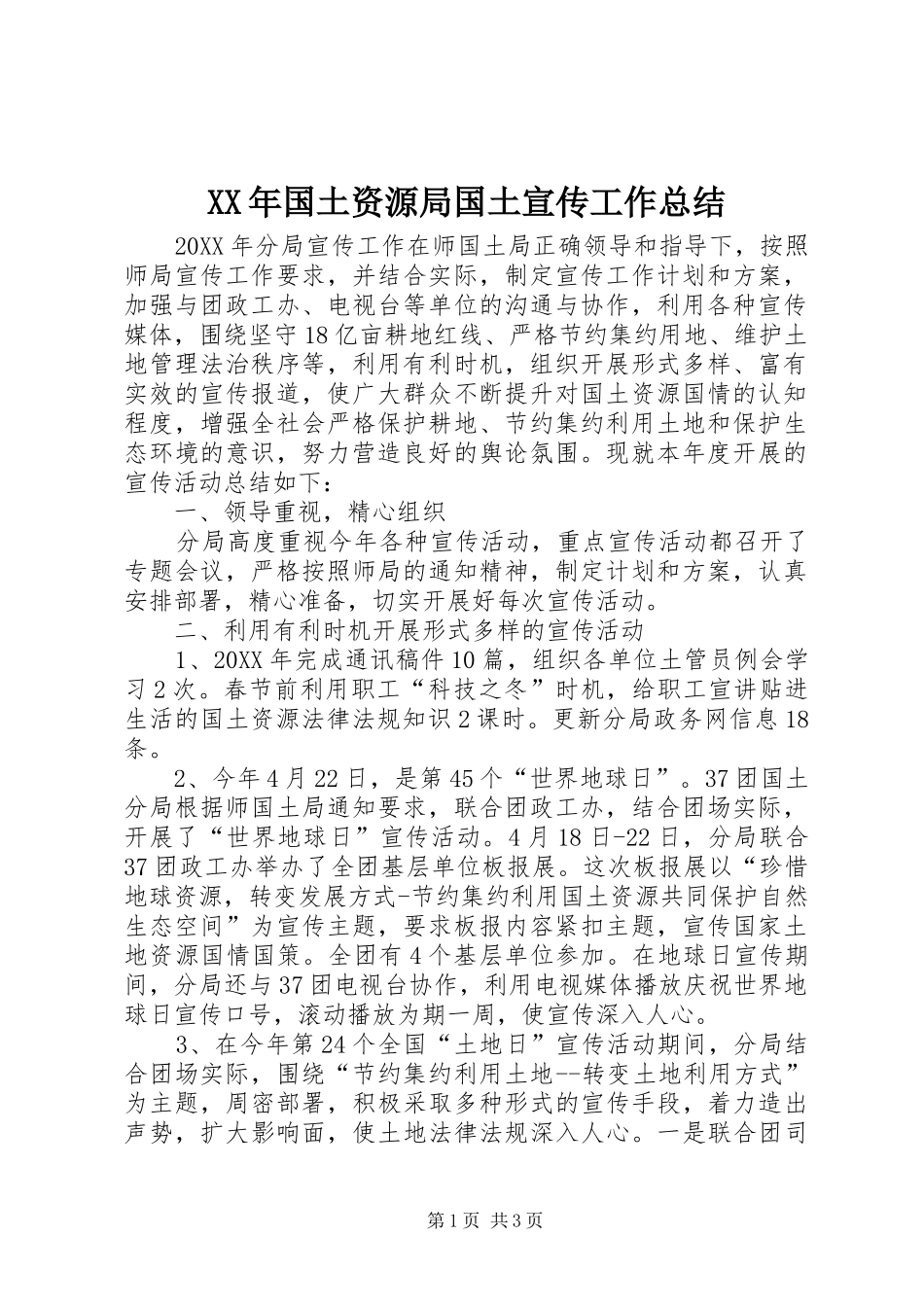 XX年国土资源局国土宣传工作总结

20XX年分局宣传工作在师国土局正确领导和指导下，按照师局宣传工作要求，并结合实际，制定宣传工作计划和方案，加强与团政工办、电视台等单位的沟通与协作，利用各种宣传媒体，围绕坚守18亿亩耕地红线、严格节约集约用地、维护土地管理法治秩序等，利用有利时机，组织开展形式多样、富有实效的宣传报道，使广大群众不断提升对国土资源国情的认知程度，增强全社会严格保护耕地、节约集约利用土地和保护生态环境的意识，努力营造良好的舆论氛围。现就本年度开展的宣传活动总结如下：

一、领导重视，精心组织

分局高度重视今年各种宣传活动，重点宣传活动都召开了专题会议，严格按照师局的通知精神，制定计划和方案，认真安排部署，精心准备，切实开展好每次宣传活动。

二、利用有利时机开展形式多样的宣传活动

1、20XX年完成通讯稿件10篇，组织各单位土管员例会学习2次。春节前利用职工“科技之冬”时机，给职工宣讲贴进生活的国土资源法律法规知识2课时。更新分局政务网信息18条。

2、今年4月22日，是第45个“世界地球日”。37团国土分局根据师国土局通知要求，联合团政工办，结合团场实际，开展了“世界地球日”宣传活动。4月18日-22日，分局联合37团政工办举办了全团基层单位板报展。这次板报展以“珍惜地球资源，转变发展方式-节约集约利用国土资源共同保护自然生态空间”为宣传主题，要求板报内容紧扣主题，宣传国家土地资源国情国策。全团有4个基层单位参加。在地球日宣传期间，分局还与37团电视台协作，利用电视媒体播放庆祝世界地球日宣传口号，滚动播放为期一周，使宣传深入人心。

3、在今年第24个全国“土地日”宣传活动期间，分局结合团场实际，围绕“节约集约利用土地--转变土地利用方式”为主题，周密部署，积极采取多种形式的宣传手段，着力造出声势，扩大影响面，使土地法律法规深入人心。一是联合团司

第1页 共3页